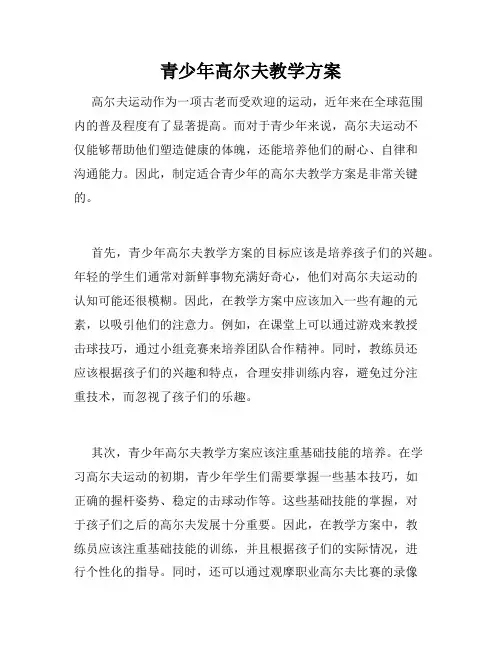 青少年高尔夫教学方案

高尔夫运动作为一项古老而受欢迎的运动，近年来在全球范围内的普及程度有了显著提高。而对于青少年来说，高尔夫运动不仅能够帮助他们塑造健康的体魄，还能培养他们的耐心、自律和沟通能力。因此，制定适合青少年的高尔夫教学方案是非常关键的。

首先，青少年高尔夫教学方案的目标应该是培养孩子们的兴趣。年轻的学生们通常对新鲜事物充满好奇心，他们对高尔夫运动的认知可能还很模糊。因此，在教学方案中应该加入一些有趣的元素，以吸引他们的注意力。例如，在课堂上可以通过游戏来教授击球技巧，通过小组竞赛来培养团队合作精神。同时，教练员还应该根据孩子们的兴趣和特点，合理安排训练内容，避免过分注重技术，而忽视了孩子们的乐趣。

其次，青少年高尔夫教学方案应该注重基础技能的培养。在学习高尔夫运动的初期，青少年学生们需要掌握一些基本技巧，如正确的握杆姿势、稳定的击球动作等。这些基础技能的掌握，对于孩子们之后的高尔夫发展十分重要。因此，在教学方案中，教练员应该注重基础技能的训练，并且根据孩子们的实际情况，进行个性化的指导。同时，还可以通过观摩职业高尔夫比赛的录像